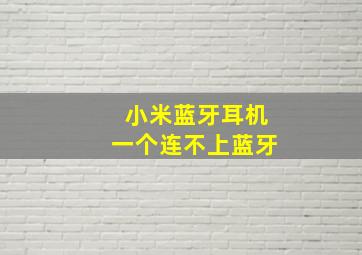 小米蓝牙耳机
一个连不上蓝牙